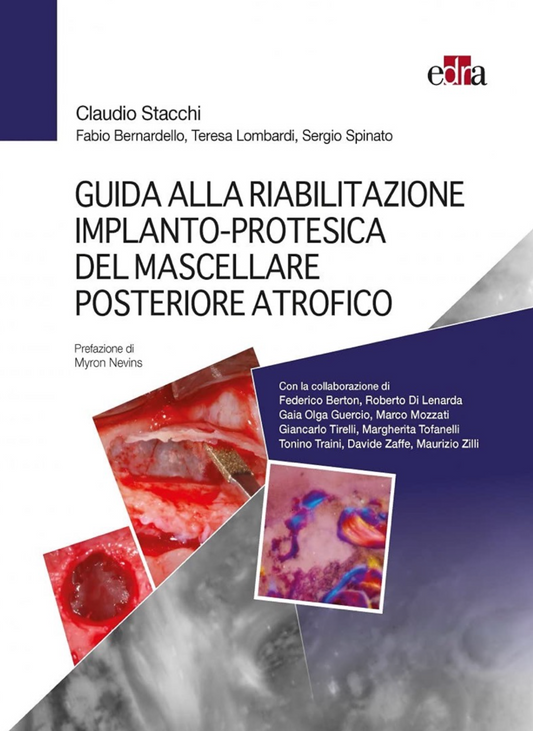 edra

Claudio Stacchi

Fabio Bernardello, Teresa Lombardi, Sergio Spinato

GUIDA ALLA RIABILITAZIONE IMPLANTO-PROTESICA DEL MASCELLARE POSTERIORE ATROFICO

Prefazione di
Myron Nevins

Con la collaborazione di
Federico Berton, Roberto Di Lenarda
Gaia Olga Guercio, Marco Mozzati
Giancarlo Tirelli, Margherita Tofanelli
Tonino Traini, Davide Zaffe, Maurizio Zilli